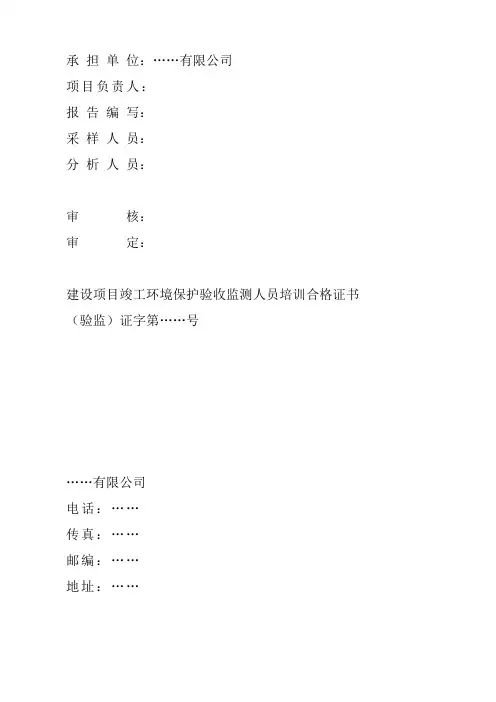 承 担 单 位：……有限公司
项目负责人：
报 告 编 写：
采 样 人 员：
分 析 人 员：

审　　核：
审　　定：

建设项目竣工环境保护验收监测人员培训合格证书
（验监）证字第……号

……有限公司
电话：……
传真：……
邮编：……
地址：……